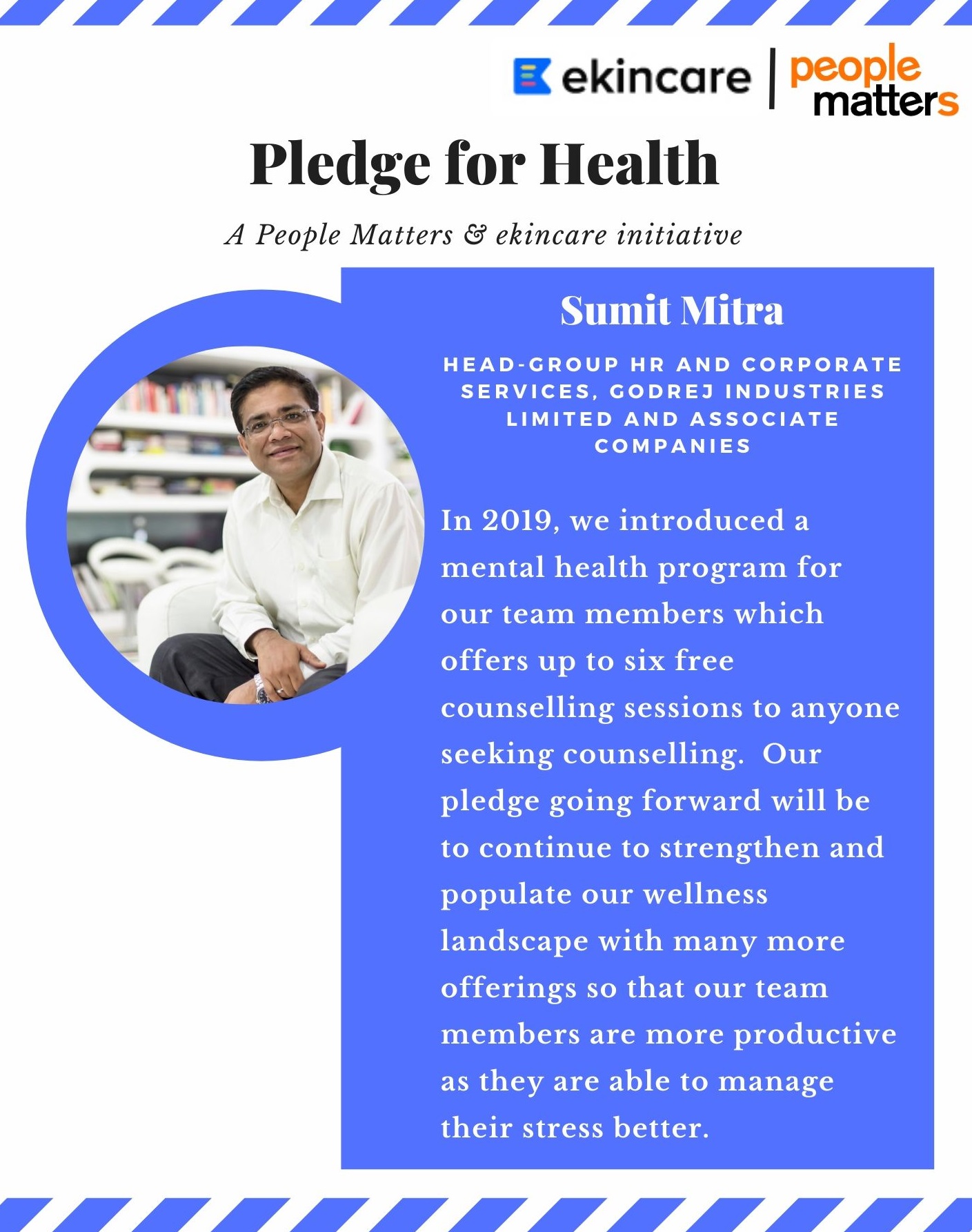 ekincare | people matters

Pledge for Health

A People Matters & ekincare initiative

Sumit Mitra

HEAD-GROUP HR AND CORPORATE SERVICES, GODREJ INDUSTRIES LIMITED AND ASSOCIATE COMPANIES

In 2019, we introduced a mental health program for our team members which offers up to six free counselling sessions to anyone seeking counselling. Our pledge going forward will be to continue to strengthen and populate our wellness landscape with many more offerings so that our team members are more productive as they are able to manage their stress better.